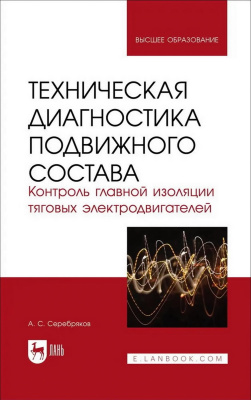 ВЫСШЕЕ ОБРАЗОВАНИЕ

ТЕХНИЧЕСКАЯ ДИАГНОСТИКА ПОДВИЖНОГО СОСТАВА

Контроль главной изоляции тяговых электродвигателей

А. С. Серебряков

ЛАНЬ

E.LANBOOK.COM